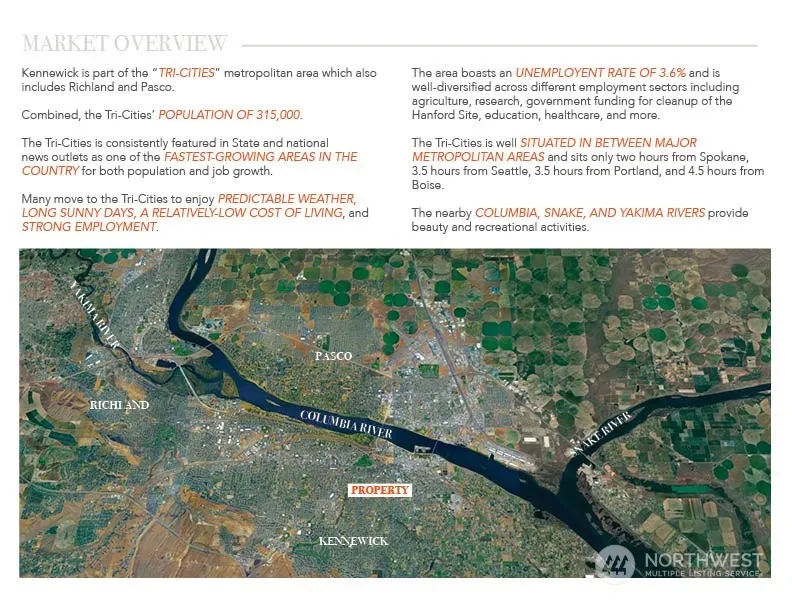 MARKET OVERVIEW

Kennewick is part of the "TRI-CITIES" metropolitan area which also includes Richland and Pasco.

Combined, the Tri-Cities' POPULATION OF 315,000.

The Tri-Cities is consistently featured in State and national news outlets as one of the FASTEST-GROWING AREAS IN THE COUNTRY for both population and job growth.

Many move to the Tri-Cities to enjoy PREDICTABLE WEATHER, LONG SUNNY DAYS, A RELATIVELY-LOW COST OF LIVING, and STRONG EMPLOYMENT.

The area boasts an UNEMPLOYENT RATE OF 3.6% and is well-diversified across different employment sectors including agriculture, research, government funding for cleanup of the Hanford Site, education, healthcare, and more.

The Tri-Cities is well SITUATED IN BETWEEN MAJOR METROPOLITAN AREAS and sits only two hours from Spokane, 3.5 hours from Seattle, 3.5 hours from Portland, and 4.5 hours from Boise.

The nearby COLUMBIA, SNAKE, AND YAKIMA RIVERS provide beauty and recreational activities.

YAKIMA RIVER

PASCO

RICHLAND

COLUMBIA RIVER

SNAKE RIVER

PROPERTY

KENNEWICK

NORTHWEST
MULTIPLE LISTING SERVICE